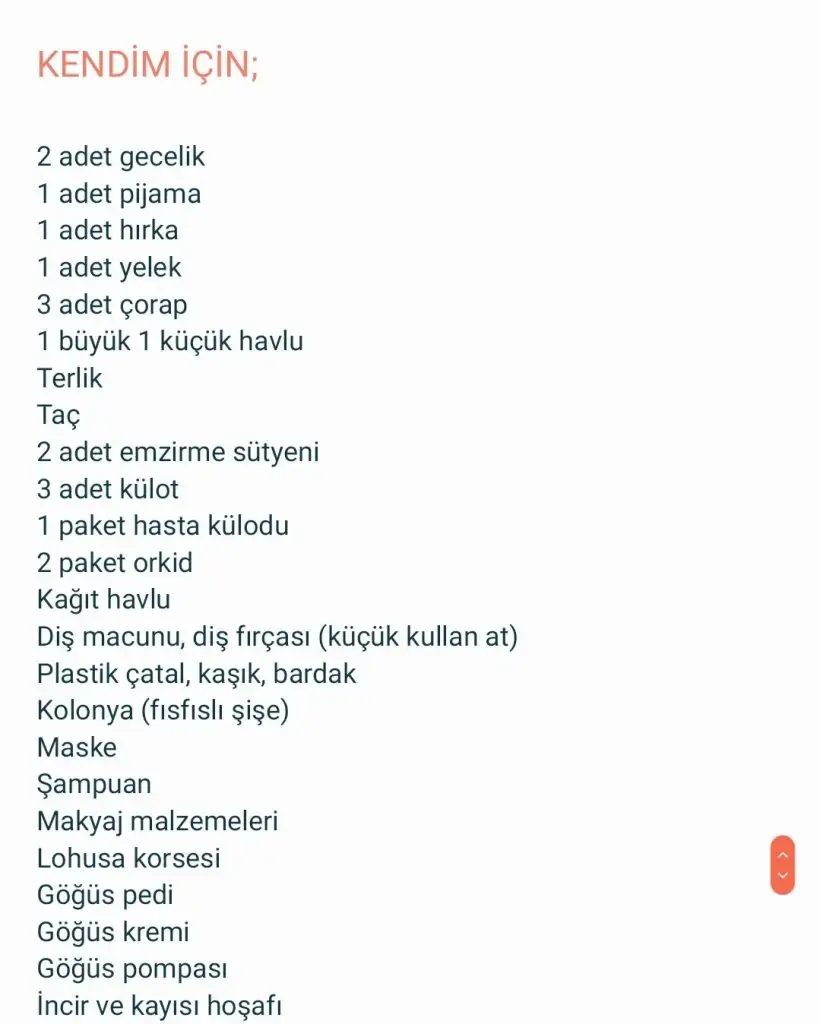 KENDİM İÇİN;

2 adet gecelik
1 adet pijama
1 adet hırka
1 adet yelek
3 adet çorap
1 büyük 1 küçük havlu
Terlik
Taç
2 adet emzirme sütyeni
3 adet külot
1 paket hasta külodu
2 paket orkid
Kağıt havlu
Diş macunu, diş fırçası (küçük kullan at)
Plastik çatal, kaşık, bardak
Kolonya (fısfıslı şişe)
Maske
Şampuan
Makyaj malzemeleri
Lohusa korsesi
Göğüs pedi
Göğüs kremi
Göğüs pompası
İncir ve kayısı hoşafı